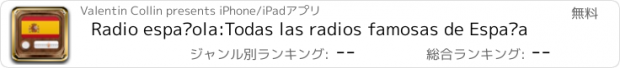 Valentin Collin presents iPhone/iPadアプリ

無料

Radio espa?ola:Todas las radios famosas de Espa?a

ジャンル別ランキング: --

総合ランキング: --